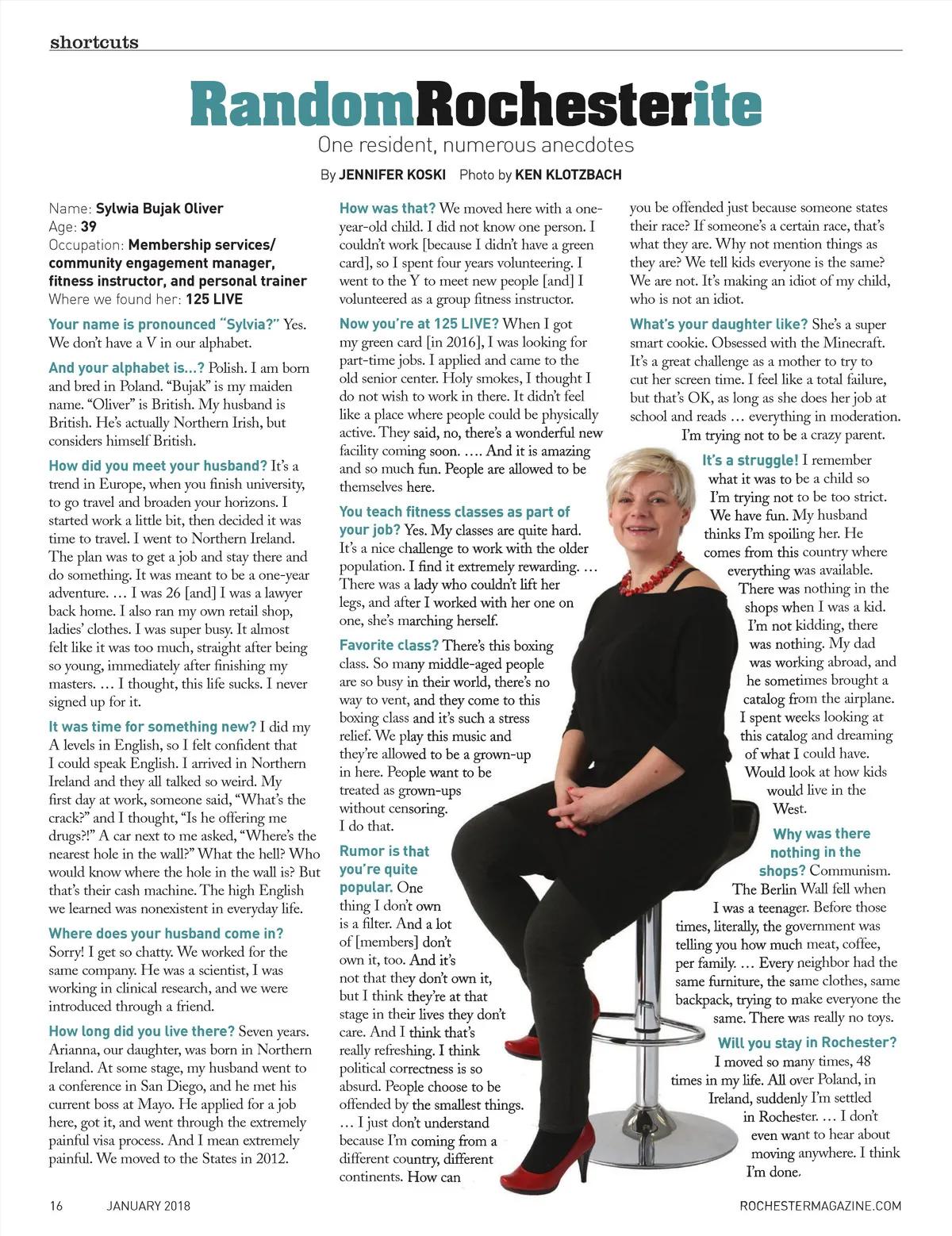 shortcuts

RandomRochesterite

One resident, numerous anecdotes

By JENNIFER KOSKI Photo by KEN KLOTZBACH

Name: Sylwia Bujak Oliver
Age: 39
Occupation: Membership services/ community engagement manager, fitness instructor, and personal trainer
Where we found her: 125 LIVE

Your name is pronounced "Sylvia?" Yes. We don't have a V in our alphabet.

And your alphabet is…? Polish. I am born and bred in Poland. "Bujak" is my maiden name. "Oliver" is British. My husband is British. He's actually Northern Irish, but considers himself British.

How did you meet your husband? It's a trend in Europe, when you finish university, to go travel and broaden your horizons. I started work a little bit, then decided it was time to travel. I went to Northern Ireland. The plan was to get a job and stay there and do something. It was meant to be a one-year adventure. … I was 26 [and] I was a lawyer back home. I also ran my own retail shop, ladies' clothes. I was super busy. It almost felt like it was too much, straight after being so young, immediately after finishing my masters. … I thought, this life sucks. I never signed up for it.

It was time for something new? I did my A levels in English, so I felt confident that I could speak English. I arrived in Northern Ireland and they all talked so weird. My first day at work, someone said, "What's the crack?" and I thought, "Is he offering me drugs?!" A car next to me asked, "Where's the nearest hole in the wall?" What the hell? Who would know where the hole in the wall is? But that's their cash machine. The high English we learned was nonexistent in everyday life.

Where does your husband come in? Sorry! I get so chatty. We worked for the same company. He was a scientist, I was working in clinical research, and we were introduced through a friend.

How long did you live there? Seven years. Arianna, our daughter, was born in Northern Ireland. At some stage, my husband went to a conference in San Diego, and he met his current boss at Mayo. He applied for a job here, got it, and went through the extremely painful visa process. And I mean extremely painful. We moved to the States in 2012.

How was that? We moved here with a one-year-old child. I did not know one person. I couldn't work [because I didn't have a green card], so I spent four years volunteering. I went to the Y to meet new people [and] I volunteered as a group fitness instructor.

Now you're at 125 LIVE? When I got my green card [in 2016], I was looking for part-time jobs. I applied and came to the old senior center. Holy smokes, I thought I do not wish to work in there. It didn't feel like a place where people could be physically active. They said, no, there's a wonderful new facility coming soon. …. And it is amazing and so much fun. People are allowed to be themselves here.

You teach fitness classes as part of your job? Yes. My classes are quite hard. It's a nice challenge to work with the older population. I find it extremely rewarding. … There was a lady who couldn't lift her legs, and after I worked with her one on one, she's marching herself.

Favorite class? There's this boxing class. So many middle-aged people are so busy in their world, there's no way to vent, and they come to this boxing class and it's such a stress relief. We play this music and they're allowed to be a grown-up in here. People want to be treated as grown-ups without censoring. I do that.

Rumor is that you're quite popular. One thing I don't own is a filter. And a lot of [members] don't own it, too. And it's not that they don't own it, but I think they're at that stage in their lives they don't care. And I think that's really refreshing. I think political correctness is so absurd. People choose to be offended by the smallest things. … I just don't understand because I'm coming from a different country, different continents. How can you be offended just because someone states their race? If someone's a certain race, that's what they are. Why not mention things as they are? We tell kids everyone is the same? We are not. It's making an idiot of my child, who is not an idiot.

What's your daughter like? She's a super smart cookie. Obsessed with the Minecraft. It's a great challenge as a mother to try to cut her screen time. I feel like a total failure, but that's OK, as long as she does her job at school and reads … everything in moderation. I'm trying not to be a crazy parent.

It's a struggle! I remember what it was to be a child so I'm trying not to be too strict. We have fun. My husband thinks I'm spoiling her. He comes from this country where everything was available. There was nothing in the shops when I was a kid. I'm not kidding, there was nothing. My dad was working abroad, and he sometimes brought a catalog from the airplane. I spent weeks looking at this catalog and dreaming of what I could have. Would look at how kids would live in the West.

Why was there nothing in the shops? Communism. The Berlin Wall fell when I was a teenager. Before those times, literally, the government was telling you how much meat, coffee, per family. … Every neighbor had the same furniture, the same clothes, same backpack, trying to make everyone the same. There was really no toys.

Will you stay in Rochester? I moved so many times, 48 times in my life. All over Poland, in Ireland, suddenly I'm settled in Rochester. … I don't even want to hear about moving anywhere. I think I'm done.

16 JANUARY 2018 ROCHESTERMAGAZINE.COM